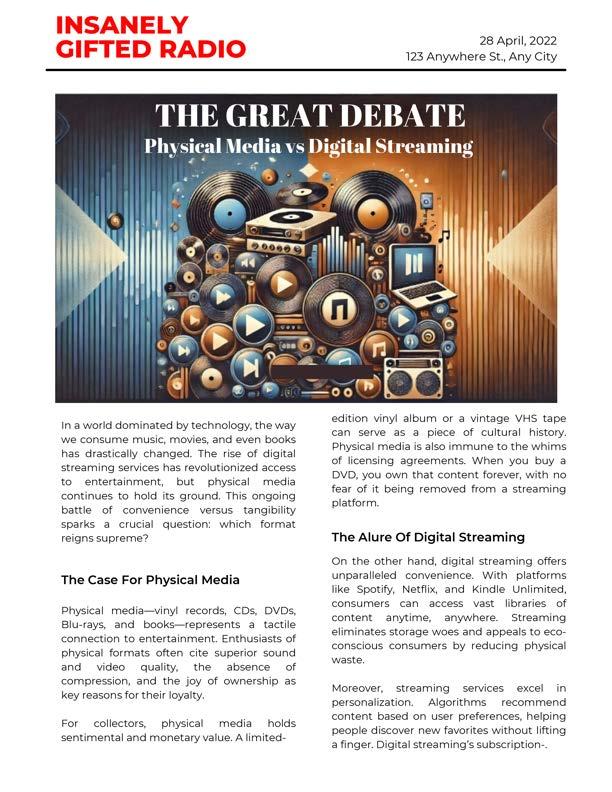 INSANELY GIFTED RADIO

28 April, 2022
123 Anywhere St., Any City

THE GREAT DEBATE
Physical Media vs Digital Streaming

In a world dominated by technology, the way we consume music, movies, and even books has drastically changed. The rise of digital streaming services has revolutionized access to entertainment, but physical media continues to hold its ground. This ongoing battle of convenience versus tangibility sparks a crucial question: which format reigns supreme?

The Case For Physical Media

Physical media—vinyl records, CDs, DVDs, Blu-rays, and books—represents a tactile connection to entertainment. Enthusiasts of physical formats often cite superior sound and video quality, the absence of compression, and the joy of ownership as key reasons for their loyalty.

For collectors, physical media holds sentimental and monetary value. A limited-edition vinyl album or a vintage VHS tape can serve as a piece of cultural history. Physical media is also immune to the whims of licensing agreements. When you buy a DVD, you own that content forever, with no fear of it being removed from a streaming platform.

The Alure Of Digital Streaming

On the other hand, digital streaming offers unparalleled convenience. With platforms like Spotify, Netflix, and Kindle Unlimited, consumers can access vast libraries of content anytime, anywhere. Streaming eliminates storage woes and appeals to eco-conscious consumers by reducing physical waste.

Moreover, streaming services excel in personalization. Algorithms recommend content based on user preferences, helping people discover new favorites without lifting a finger. Digital streaming's subscription-.